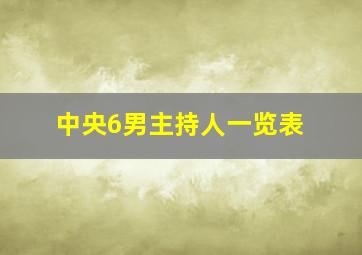 中央6男主持人一览表